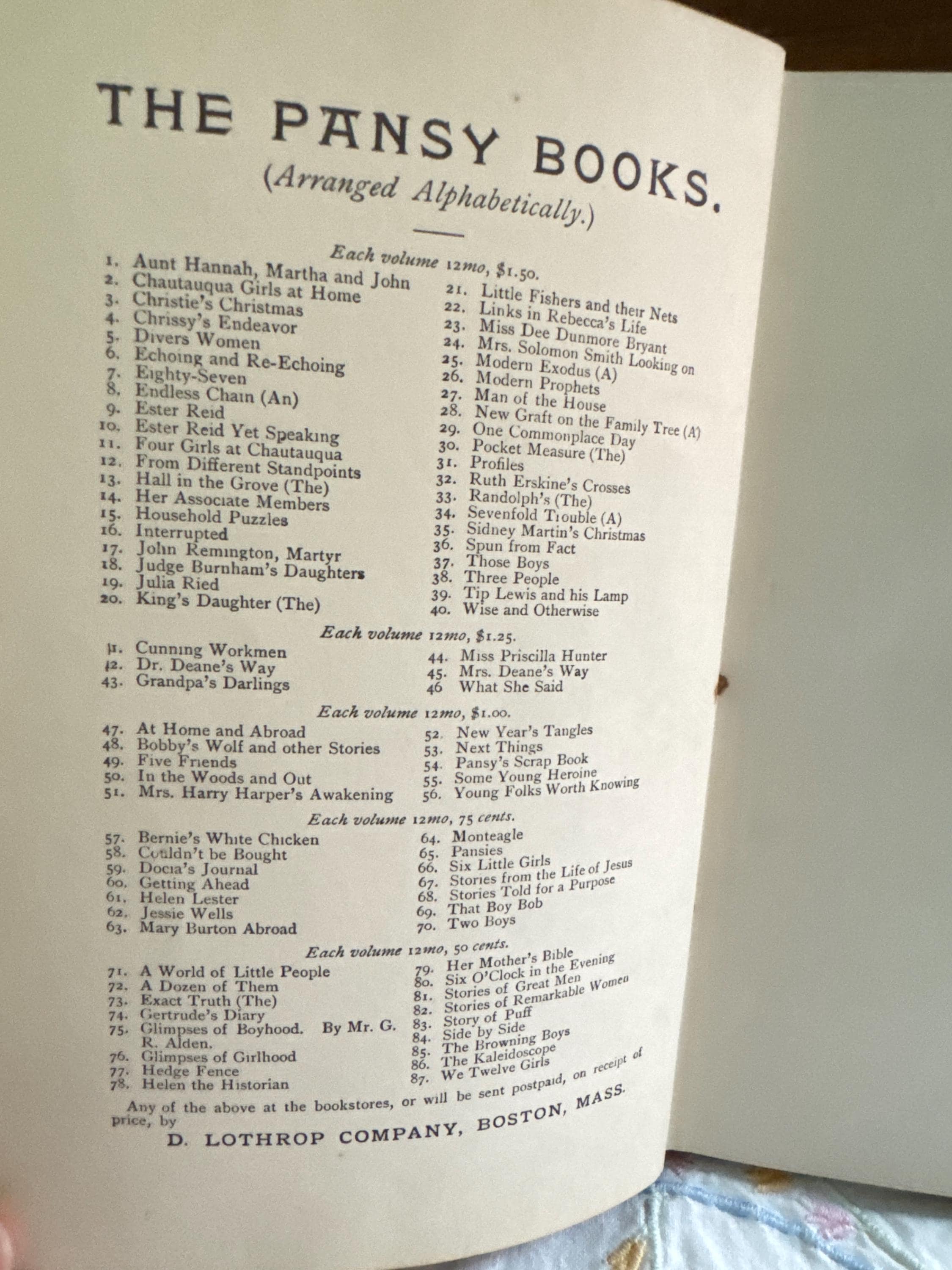 THE PANSY BOOKS.
(Arranged Alphabetically.)

Each volume 12mo, $1.50.

1. Aunt Hannah, Martha and John
2. Chautauqua Girls at Home
3. Christie's Christmas
4. Chrissy's Endeavor
5. Divers Women
6. Echoing and Re-Echoing
7. Eighty-Seven
8. Endless Chain (An)
9. Ester Reid
10. Ester Reid Yet Speaking
11. Four Girls at Chautauqua
12. From Different Standpoints
13. Hall in the Grove (The)
14. Her Associate Members
15. Household Puzzles
16. Interrupted
17. John Remington, Martyr
18. Judge Burnham's Daughters
19. Julia Ried
20. King's Daughter (The)

21. Little Fishers and their Nets
22. Links in Rebecca's Life
23. Miss Dee Dunmore Bryant
24. Mrs. Solomon Smith Looking on
25. Modern Exodus (A)
26. Modern Prophets
27. Man of the House
28. New Graft on the Family Tree (A)
29. One Commonplace Day
30. Pocket Measure (The)
31. Profiles
32. Ruth Erskine's Crosses
33. Randolph's (The)
34. Sevenfold Trouble (A)
35. Sidney Martin's Christmas
36. Spun from Fact
37. Those Boys
38. Three People
39. Tip Lewis and his Lamp
40. Wise and Otherwise

Each volume 12mo, $1.25.

41. Cunning Workmen
42. Dr. Deane's Way
43. Grandpa's Darlings

44. Miss Priscilla Hunter
45. Mrs. Deane's Way
46 What She Said

Each volume 12mo, $1.00.

47. At Home and Abroad
48. Bobby's Wolf and other Stories
49. Five Friends
50. In the Woods and Out
51. Mrs. Harry Harper's Awakening

52. New Year's Tangles
53. Next Things
54. Pansy's Scrap Book
55. Some Young Heroine
56. Young Folks Worth Knowing

Each volume 12mo, 75 cents.

57. Bernie's White Chicken
58. Couldn't be Bought
59. Docia's Journal
60. Getting Ahead
61. Helen Lester
62. Jessie Wells
63. Mary Burton Abroad

64. Monteagle
65. Pansies
66. Six Little Girls
67. Stories from the Life of Jesus
68. Stories Told for a Purpose
69. That Boy Bob
70. Two Boys

Each volume 12mo, 50 cents.

71. A World of Little People
72. A Dozen of Them
73. Exact Truth (The)
74. Gertrude's Diary
75. Glimpses of Boyhood. By Mr. G. R. Alden.
76. Glimpses of Girlhood
77. Hedge Fence
78. Helen the Historian

79. Her Mother's Bible
80. Six O'Clock in the Evening
81. Stories of Great Men
82. Stories of Remarkable Women
83. Story of Puff
84. Side by Side
85. The Browning Boys
86. The Kaleidoscope
87. We Twelve Girls

Any of the above at the bookstores, or will be sent postpaid, on receipt of price, by

D. LOTHROP COMPANY, BOSTON, MASS.